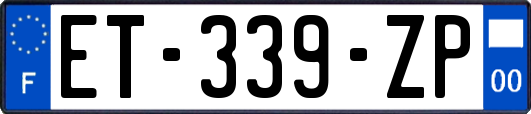 F

ET-339-ZP

00